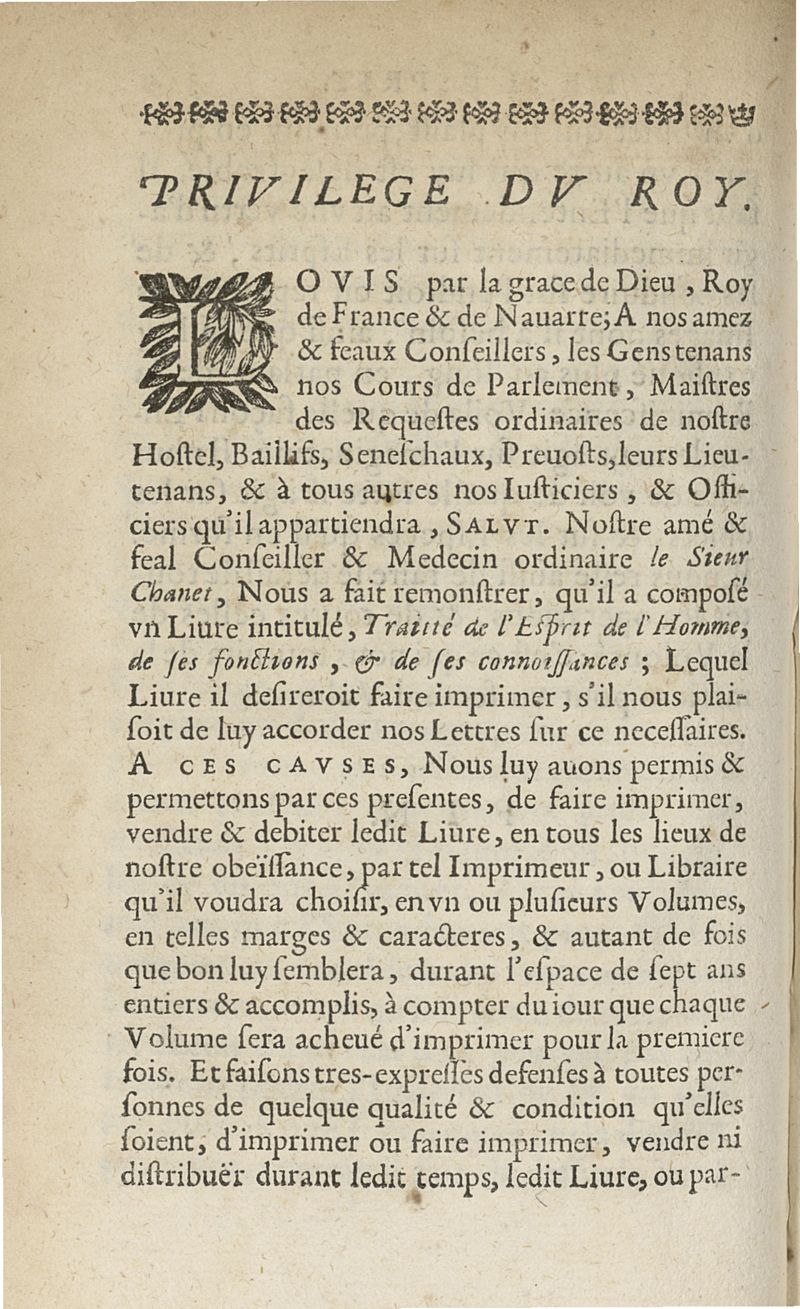 PRIVILEGE DV ROY.

LOVIS par la grace de Dieu, Roy de France & de Nauarre; A nos amez & feaux Conſeillers, les Gens tenans nos Cours de Parlement, Maiſtres des Requeſtes ordinaires de noſtre Hoſtel, Baillifs, Seneſchaux, Preuoſts, leurs Lieutenans, & à tous autres nos Iuſticiers, & Officiers qu'il appartiendra, SALVT. Noſtre amé & feal Conſeiller & Medecin ordinaire le Sieur Chanet, Nous a fait remonſtrer, qu'il a compoſé vn Liure intitulé, Traitté de l'Eſprit de l'Homme, de ſes fonctions, & de ſes connoiſſances; Lequel Liure il deſireroit faire imprimer, s'il nous plaiſoit de luy accorder nos Lettres ſur ce neceſſaires. A CES CAVSES, Nous luy auons permis & permettons par ces preſentes, de faire imprimer, vendre & debiter ledit Liure, en tous les lieux de noſtre obeïſſance, par tel Imprimeur, ou Libraire qu'il voudra choiſir, en vn ou pluſieurs Volumes, en telles marges & caracteres, & autant de fois que bon luy ſemblera, durant l'eſpace de ſept ans entiers & accomplis, à compter du iour que chaque Volume ſera acheué d'imprimer pour la premiere fois. Et faiſons tres-expreſſes defenſes à toutes perſonnes de quelque qualité & condition qu'elles ſoient, d'imprimer ou faire imprimer, vendre ni diſtribuër durant ledit temps, ledit Liure, ou par-